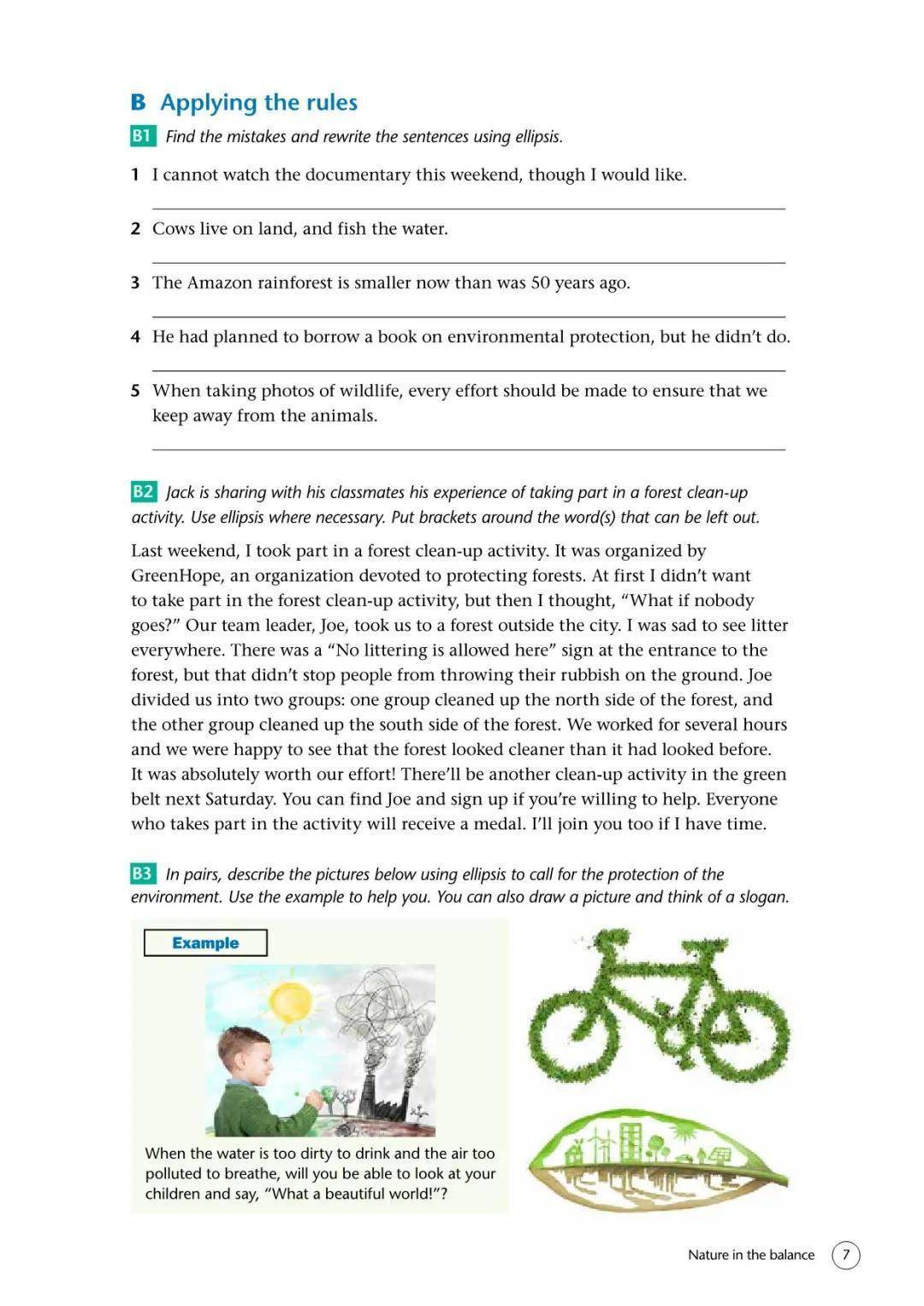 B Applying the rules

B1 Find the mistakes and rewrite the sentences using ellipsis.

1 I cannot watch the documentary this weekend, though I would like.

2 Cows live on land, and fish the water.

3 The Amazon rainforest is smaller now than was 50 years ago.

4 He had planned to borrow a book on environmental protection, but he didn't do.

5 When taking photos of wildlife, every effort should be made to ensure that we keep away from the animals.

B2 Jack is sharing with his classmates his experience of taking part in a forest clean-up activity. Use ellipsis where necessary. Put brackets around the word(s) that can be left out.

Last weekend, I took part in a forest clean-up activity. It was organized by GreenHope, an organization devoted to protecting forests. At first I didn't want to take part in the forest clean-up activity, but then I thought, "What if nobody goes?" Our team leader, Joe, took us to a forest outside the city. I was sad to see litter everywhere. There was a "No littering is allowed here" sign at the entrance to the forest, but that didn't stop people from throwing their rubbish on the ground. Joe divided us into two groups: one group cleaned up the north side of the forest, and the other group cleaned up the south side of the forest. We worked for several hours and we were happy to see that the forest looked cleaner than it had looked before. It was absolutely worth our effort! There'll be another clean-up activity in the green belt next Saturday. You can find Joe and sign up if you're willing to help. Everyone who takes part in the activity will receive a medal. I'll join you too if I have time.

B3 In pairs, describe the pictures below using ellipsis to call for the protection of the environment. Use the example to help you. You can also draw a picture and think of a slogan.

Example

When the water is too dirty to drink and the air too polluted to breathe, will you be able to look at your children and say, "What a beautiful world!"?

Nature in the balance 7